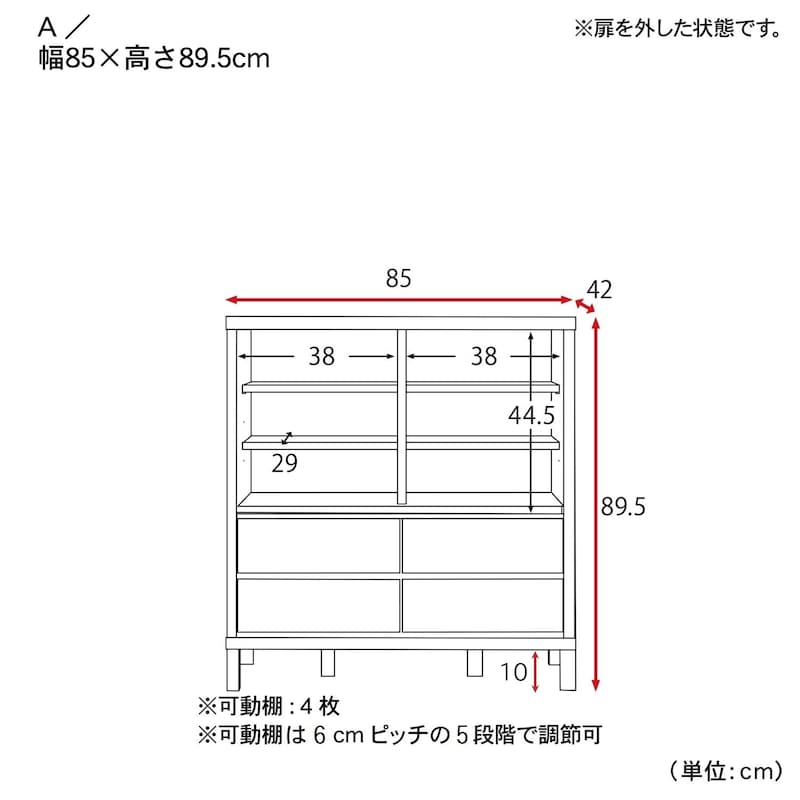 A ／
幅85×高さ89.5cm

※扉を外した状態です。

85

42

38

38

44.5

29

89.5

10

※可動棚：4 枚
※可動棚は 6 cm ピッチの 5 段階で調節可

（単位：cm）